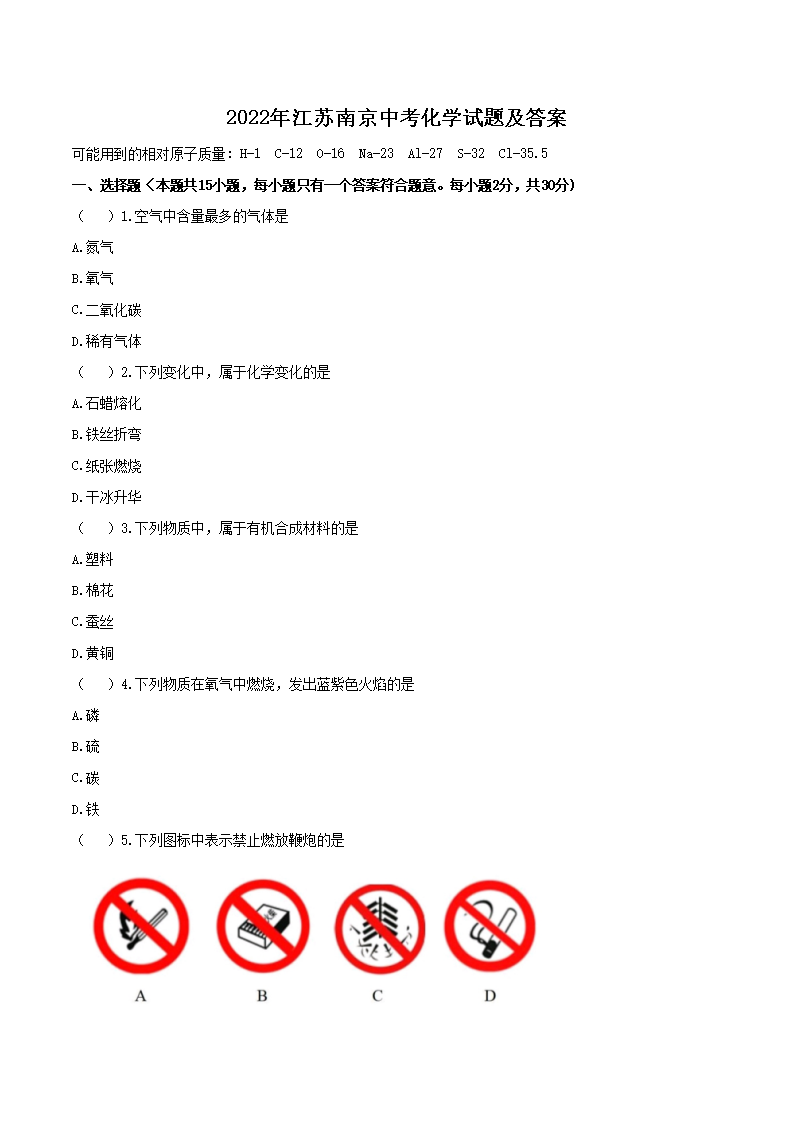 2022年江苏南京中考化学试题及答案

可能用到的相对原子质量：H-1 C-12 O-16 Na-23 Al-27 S-32 Cl-35.5

一、选择题（本题共15小题，每小题只有一个答案符合题意。每小题2分，共30分）

（ ）1.空气中含量最多的气体是

A.氮气

B.氧气

C.二氧化碳

D.稀有气体

（ ）2.下列变化中，属于化学变化的是

A.石蜡熔化

B.铁丝折弯

C.纸张燃烧

D.干冰升华

（ ）3.下列物质中，属于有机合成材料的是

A.塑料

B.棉花

C.蚕丝

D.黄铜

（ ）4.下列物质在氧气中燃烧，发出蓝紫色火焰的是

A.磷

B.硫

C.碳

D.铁

（ ）5.下列图标中表示禁止燃放鞭炮的是

A B C D